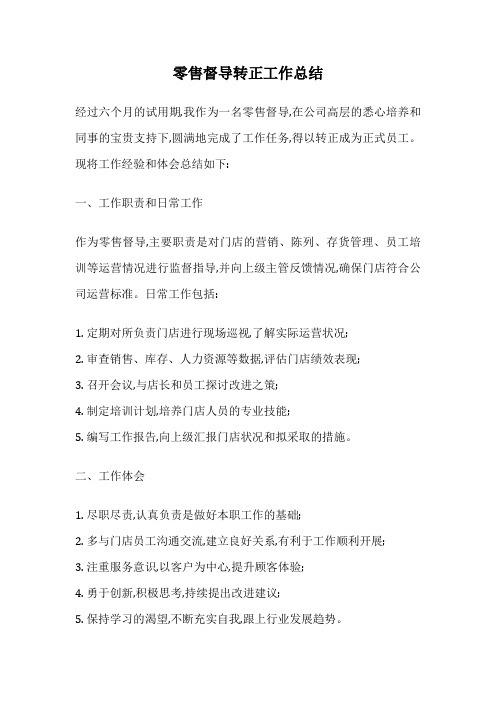 零售督导转正工作总结

经过六个月的试用期,我作为一名零售督导,在公司高层的悉心培养和同事的宝贵支持下,圆满地完成了工作任务,得以转正成为正式员工。现将工作经验和体会总结如下:

一、工作职责和日常工作

作为零售督导,主要职责是对门店的营销、陈列、存货管理、员工培训等运营情况进行监督指导,并向上级主管反馈情况,确保门店符合公司运营标准。日常工作包括:

1. 定期对所负责门店进行现场巡视,了解实际运营状况;

2. 审查销售、库存、人力资源等数据,评估门店绩效表现;

3. 召开会议,与店长和员工探讨改进之策;

4. 制定培训计划,培养门店人员的专业技能;

5. 编写工作报告,向上级汇报门店状况和拟采取的措施。

二、工作体会

1. 尽职尽责,认真负责是做好本职工作的基础;

2. 多与门店员工沟通交流,建立良好关系,有利于工作顺利开展;

3. 注重服务意识,以客户为中心,提升顾客体验;

4. 勇于创新,积极思考,持续提出改进建议;

5. 保持学习的渴望,不断充实自我,跟上行业发展趋势。